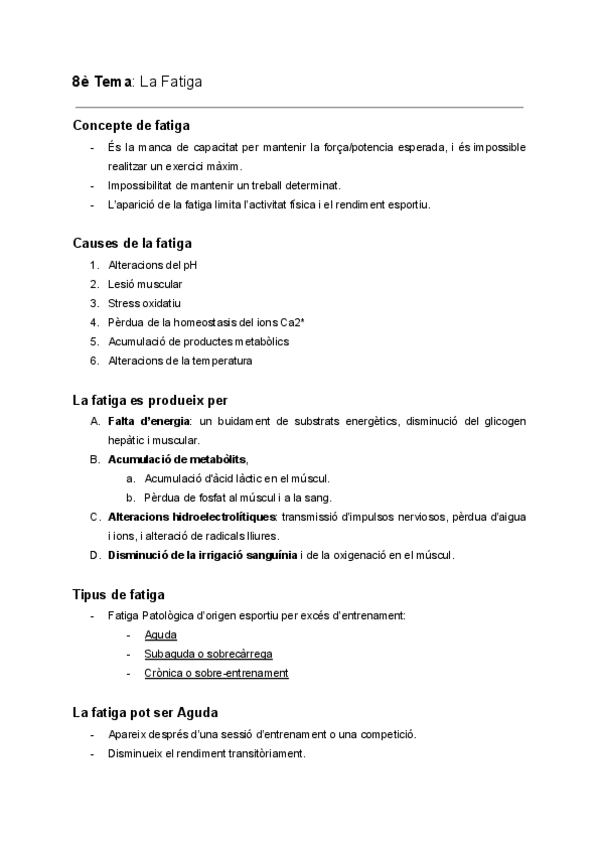 8è Tema: La Fatiga

Concepte de fatiga

- És la manca de capacitat per mantenir la força/potencia esperada, i és impossible realitzar un exercici màxim.
- Impossibilitat de mantenir un treball determinat.
- L'aparició de la fatiga limita l'activitat física i el rendiment esportiu.

Causes de la fatiga

1. Alteracions del pH
2. Lesió muscular
3. Stress oxidatiu
4. Pèrdua de la homeostasis del ions Ca2*
5. Acumulació de productes metabòlics
6. Alteracions de la temperatura

La fatiga es produeix per

A. Falta d'energia: un buidament de substrats energètics, disminució del glicogen hepàtic i muscular.
B. Acumulació de metabòlits,
   a. Acumulació d'àcid làctic en el múscul.
   b. Pèrdua de fosfat al múscul i a la sang.
C. Alteracions hidroelectrolítiques: transmissió d'impulsos nerviosos, pèrdua d'aigua i ions, i alteració de radicals lliures.
D. Disminució de la irrigació sanguínia i de la oxigenació en el múscul.

Tipus de fatiga

- Fatiga Patològica d'origen esportiu per excés d'entrenament:
   - Aguda
   - Subaguda o sobrecàrrega
   - Crònica o sobre-entrenament

La fatiga pot ser Aguda

- Apareix després d'una sessió d'entrenament o una competició.
- Disminueix el rendiment transitòriament.